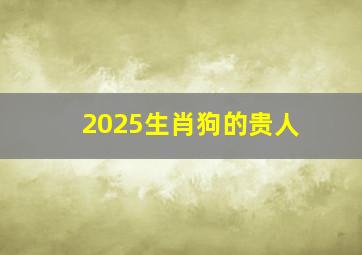 2025生肖狗的贵人